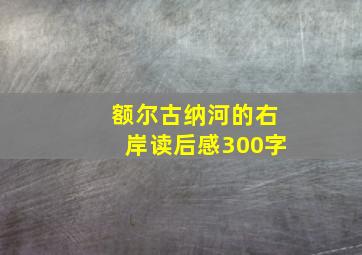 额尔古纳河的右岸读后感300字